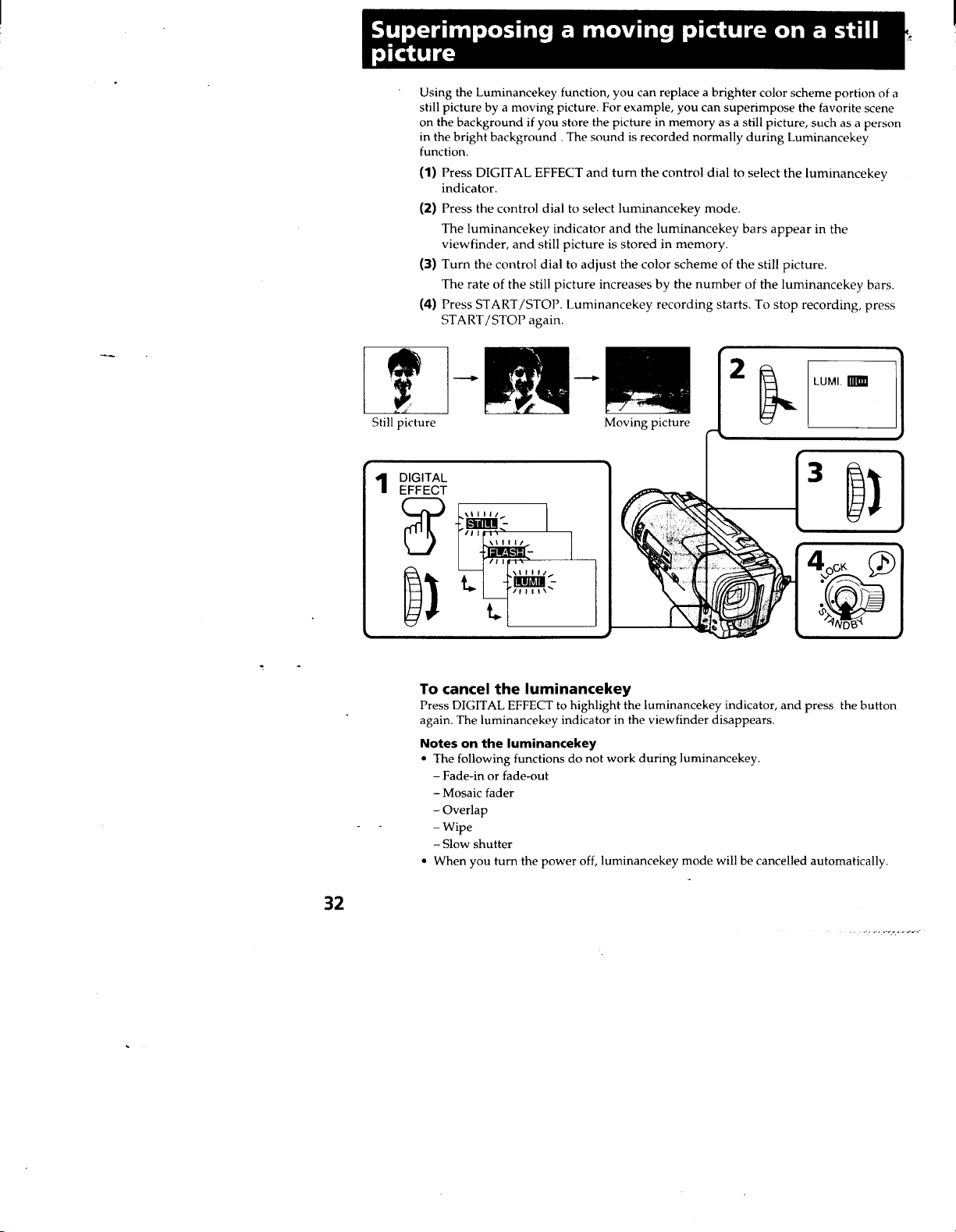 Superimposing a moving picture on a still picture

Using the Luminancekey function, you can replace a brighter color scheme portion of a still picture by a moving picture. For example, you can superimpose the favorite scene on the background if you store the picture in memory as a still picture, such as a person in the bright background . The sound is recorded normally during Luminancekey function.

(1) Press DIGITAL EFFECT and turn the control dial to select the luminancekey indicator.

(2) Press the control dial to select luminancekey mode.
The luminancekey indicator and the luminancekey bars appear in the viewfinder, and still picture is stored in memory.

(3) Turn the control dial to adjust the color scheme of the still picture.
The rate of the still picture increases by the number of the luminancekey bars.

(4) Press START/STOP. Luminancekey recording starts. To stop recording, press START/STOP again.

Still picture

Moving picture

2

LUMI.

1 DIGITAL EFFECT

STILL

FLASH

LUMI.

3

4

LOCK

STANDBY

To cancel the luminancekey
Press DIGITAL EFFECT to highlight the luminancekey indicator, and press the button again. The luminancekey indicator in the viewfinder disappears.

Notes on the luminancekey
• The following functions do not work during luminancekey.
- Fade-in or fade-out
- Mosaic fader
- Overlap
- Wipe
- Slow shutter
• When you turn the power off, luminancekey mode will be cancelled automatically.

32